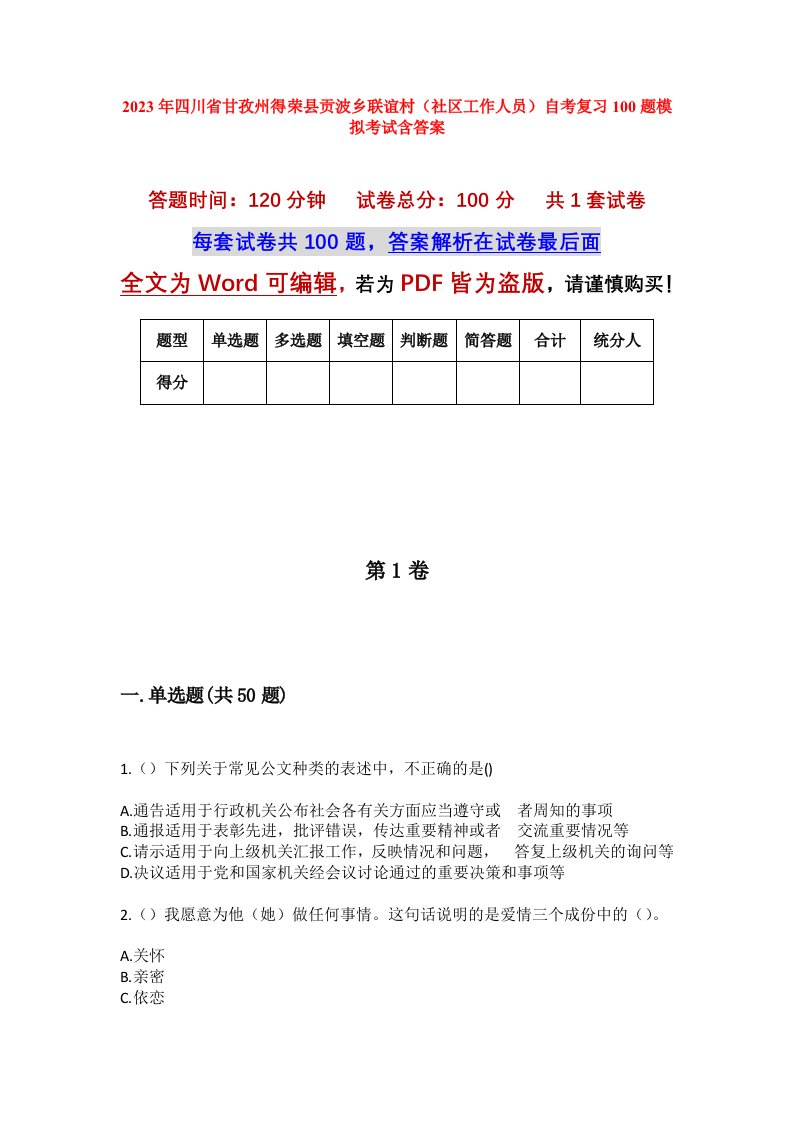 2023年四川省甘孜州得荣县贡波乡联谊村（社区工作人员）自考复习100题模拟考试含答案

答题时间：120分钟　　试卷总分：100分　　共1套试卷

每套试卷共100题，答案解析在试卷最后面

全文为Word可编辑，若为PDF皆为盗版，请谨慎购买！

| 题型 | 单选题 | 多选题 | 填空题 | 判断题 | 简答题 | 合计 | 统分人 |
|---|---|---|---|---|---|---|---|
| 得分 | | | | | | | |

第1卷

一.单选题(共50题)

1.（）下列关于常见公文种类的表述中，不正确的是()

A.通告适用于行政机关公布社会各有关方面应当遵守或　者周知的事项
B.通报适用于表彰先进，批评错误，传达重要精神或者　交流重要情况等
C.请示适用于向上级机关汇报工作，反映情况和问题，　答复上级机关的询问等
D.决议适用于党和国家机关经会议讨论通过的重要决策和事项等

2.（）我愿意为他（她）做任何事情。这句话说明的是爱情三个成份中的（）。

A.关怀
B.亲密
C.依恋